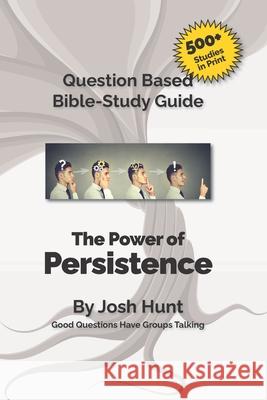 500+ Studies in Print

Question Based Bible-Study Guide

?

!

The Power of Persistence

By Josh Hunt

Good Questions Have Groups Talking

Kraina Książek